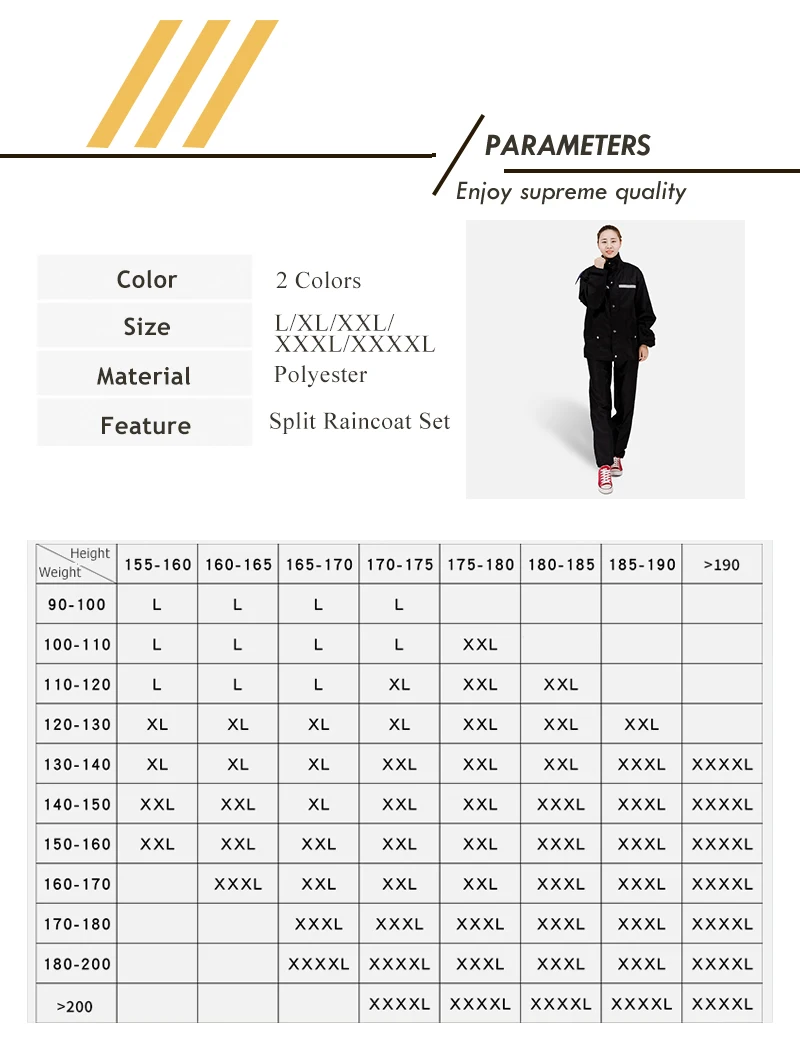 PARAMETERS

Enjoy supreme quality

Color
2 Colors

Size
L/XL/XXL/XXXL/XXXXL

Material
Polyester

Feature
Split Raincoat Set

| Height Weight | 155-160 | 160-165 | 165-170 | 170-175 | 175-180 | 180-185 | 185-190 | >190 |
|---|---|---|---|---|---|---|---|---|
| 90-100 | L | L | L | L | | | | |
| 100-110 | L | L | L | L | XXL | | | |
| 110-120 | L | L | L | XL | XXL | XXL | | |
| 120-130 | XL | XL | XL | XL | XXL | XXL | XXL | |
| 130-140 | XL | XL | XL | XXL | XXL | XXL | XXXL | XXXXL |
| 140-150 | XXL | XXL | XL | XXL | XXL | XXXL | XXXL | XXXXL |
| 150-160 | XXL | XXL | XXL | XXL | XXL | XXXL | XXXL | XXXXL |
| 160-170 | | XXXL | XXL | XXL | XXL | XXXL | XXXL | XXXXL |
| 170-180 | | | XXXL | XXXL | XXXL | XXXL | XXXL | XXXXL |
| 180-200 | | | XXXXL | XXXXL | XXXL | XXXL | XXXL | XXXXL |
| >200 | | | | XXXXL | XXXXL | XXXXL | XXXXL | XXXXL |